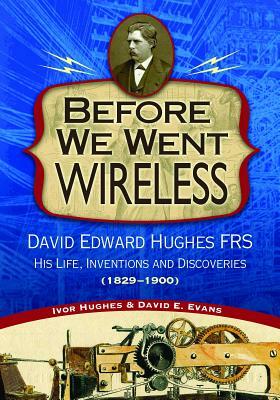 BEFORE WE WENT WIRELESS

DAVID EDWARD HUGHES FRS
HIS LIFE, INVENTIONS AND DISCOVERIES
(1829–1900)

IVOR HUGHES & DAVID E. EVANS